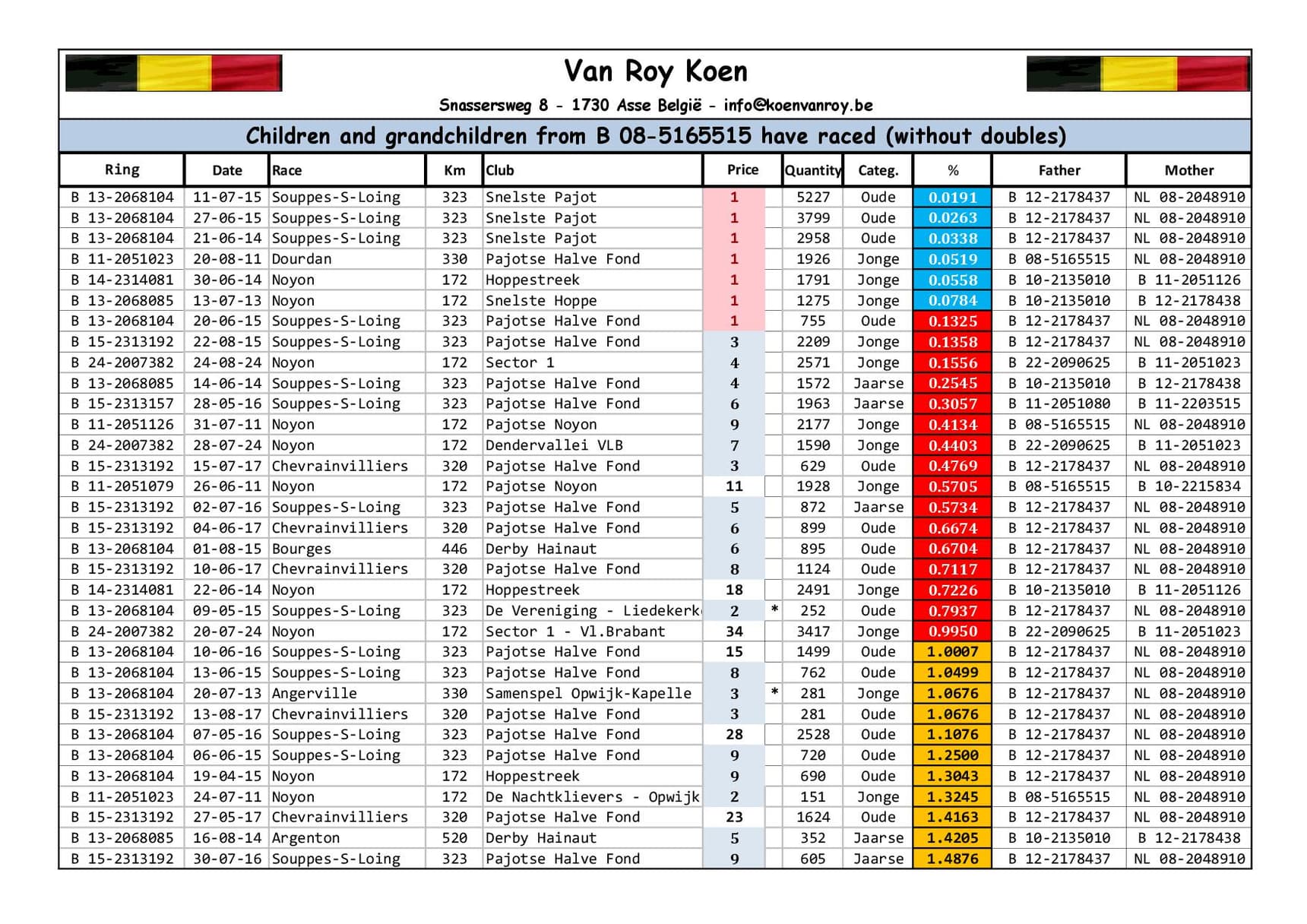 Van Roy Koen

Snassersweg 8 - 1730 Asse België - info@koenvanroy.be

Children and grandchildren from B 08-5165515 have raced (without doubles)

| Ring | Date | Race | Km | Club | Price | | Quantity | Categ. | % | Father | Mother |
|---|---|---|---|---|---|---|---|---|---|---|---|
| B 13-2068104 | 11-07-15 | Souppes-S-Loing | 323 | Snelste Pajot | 1 | | 5227 | Oude | 0.0191 | B 12-2178437 | NL 08-2048910 |
| B 13-2068104 | 27-06-15 | Souppes-S-Loing | 323 | Snelste Pajot | 1 | | 3799 | Oude | 0.0263 | B 12-2178437 | NL 08-2048910 |
| B 13-2068104 | 21-06-14 | Souppes-S-Loing | 323 | Snelste Pajot | 1 | | 2958 | Oude | 0.0338 | B 12-2178437 | NL 08-2048910 |
| B 11-2051023 | 20-08-11 | Dourdan | 330 | Pajotse Halve Fond | 1 | | 1926 | Jonge | 0.0519 | B 08-5165515 | NL 08-2048910 |
| B 14-2314081 | 30-06-14 | Noyon | 172 | Hoppestreek | 1 | | 1791 | Jonge | 0.0558 | B 10-2135010 | B 11-2051126 |
| B 13-2068085 | 13-07-13 | Noyon | 172 | Snelste Hoppe | 1 | | 1275 | Jonge | 0.0784 | B 10-2135010 | B 12-2178438 |
| B 13-2068104 | 20-06-15 | Souppes-S-Loing | 323 | Pajotse Halve Fond | 1 | | 755 | Oude | 0.1325 | B 12-2178437 | NL 08-2048910 |
| B 15-2313192 | 22-08-15 | Souppes-S-Loing | 323 | Pajotse Halve Fond | 3 | | 2209 | Jonge | 0.1358 | B 12-2178437 | NL 08-2048910 |
| B 24-2007382 | 24-08-24 | Noyon | 172 | Sector 1 | 4 | | 2571 | Jonge | 0.1556 | B 22-2090625 | B 11-2051023 |
| B 13-2068085 | 14-06-14 | Souppes-S-Loing | 323 | Pajotse Halve Fond | 4 | | 1572 | Jaarse | 0.2545 | B 10-2135010 | B 12-2178438 |
| B 15-2313157 | 28-05-16 | Souppes-S-Loing | 323 | Pajotse Halve Fond | 6 | | 1963 | Jaarse | 0.3057 | B 11-2051080 | B 11-2203515 |
| B 11-2051126 | 31-07-11 | Noyon | 172 | Pajotse Noyon | 9 | | 2177 | Jonge | 0.4134 | B 08-5165515 | NL 08-2048910 |
| B 24-2007382 | 28-07-24 | Noyon | 172 | Dendervallei VLB | 7 | | 1590 | Jonge | 0.4403 | B 22-2090625 | B 11-2051023 |
| B 15-2313192 | 15-07-17 | Chevrainvilliers | 320 | Pajotse Halve Fond | 3 | | 629 | Oude | 0.4769 | B 12-2178437 | NL 08-2048910 |
| B 11-2051079 | 26-06-11 | Noyon | 172 | Pajotse Noyon | 11 | | 1928 | Jonge | 0.5705 | B 08-5165515 | B 10-2215834 |
| B 15-2313192 | 02-07-16 | Souppes-S-Loing | 323 | Pajotse Halve Fond | 5 | | 872 | Jaarse | 0.5734 | B 12-2178437 | NL 08-2048910 |
| B 15-2313192 | 04-06-17 | Chevrainvilliers | 320 | Pajotse Halve Fond | 6 | | 899 | Oude | 0.6674 | B 12-2178437 | NL 08-2048910 |
| B 13-2068104 | 01-08-15 | Bourges | 446 | Derby Hainaut | 6 | | 895 | Oude | 0.6704 | B 12-2178437 | NL 08-2048910 |
| B 15-2313192 | 10-06-17 | Chevrainvilliers | 320 | Pajotse Halve Fond | 8 | | 1124 | Oude | 0.7117 | B 12-2178437 | NL 08-2048910 |
| B 14-2314081 | 22-06-14 | Noyon | 172 | Hoppestreek | 18 | | 2491 | Jonge | 0.7226 | B 10-2135010 | B 11-2051126 |
| B 13-2068104 | 09-05-15 | Souppes-S-Loing | 323 | De Vereniging - Liedekerk | 2 | * | 252 | Oude | 0.7937 | B 12-2178437 | NL 08-2048910 |
| B 24-2007382 | 20-07-24 | Noyon | 172 | Sector 1 - Vl.Brabant | 34 | | 3417 | Jonge | 0.9950 | B 22-2090625 | B 11-2051023 |
| B 13-2068104 | 10-06-16 | Souppes-S-Loing | 323 | Pajotse Halve Fond | 15 | | 1499 | Oude | 1.0007 | B 12-2178437 | NL 08-2048910 |
| B 13-2068104 | 13-06-15 | Souppes-S-Loing | 323 | Pajotse Halve Fond | 8 | | 762 | Oude | 1.0499 | B 12-2178437 | NL 08-2048910 |
| B 13-2068104 | 20-07-13 | Angerville | 330 | Samenspel Opwijk-Kapelle | 3 | * | 281 | Jonge | 1.0676 | B 12-2178437 | NL 08-2048910 |
| B 15-2313192 | 13-08-17 | Chevrainvilliers | 320 | Pajotse Halve Fond | 3 | | 281 | Oude | 1.0676 | B 12-2178437 | NL 08-2048910 |
| B 13-2068104 | 07-05-16 | Souppes-S-Loing | 323 | Pajotse Halve Fond | 28 | | 2528 | Oude | 1.1076 | B 12-2178437 | NL 08-2048910 |
| B 13-2068104 | 06-06-15 | Souppes-S-Loing | 323 | Pajotse Halve Fond | 9 | | 720 | Oude | 1.2500 | B 12-2178437 | NL 08-2048910 |
| B 13-2068104 | 19-04-15 | Noyon | 172 | Hoppestreek | 9 | | 690 | Oude | 1.3043 | B 12-2178437 | NL 08-2048910 |
| B 11-2051023 | 24-07-11 | Noyon | 172 | De Nachtklievers - Opwijk | 2 | | 151 | Jonge | 1.3245 | B 08-5165515 | NL 08-2048910 |
| B 15-2313192 | 27-05-17 | Chevrainvilliers | 320 | Pajotse Halve Fond | 23 | | 1624 | Oude | 1.4163 | B 12-2178437 | NL 08-2048910 |
| B 13-2068085 | 16-08-14 | Argenton | 520 | Derby Hainaut | 5 | | 352 | Jaarse | 1.4205 | B 10-2135010 | B 12-2178438 |
| B 15-2313192 | 30-07-16 | Souppes-S-Loing | 323 | Pajotse Halve Fond | 9 | | 605 | Jaarse | 1.4876 | B 12-2178437 | NL 08-2048910 |